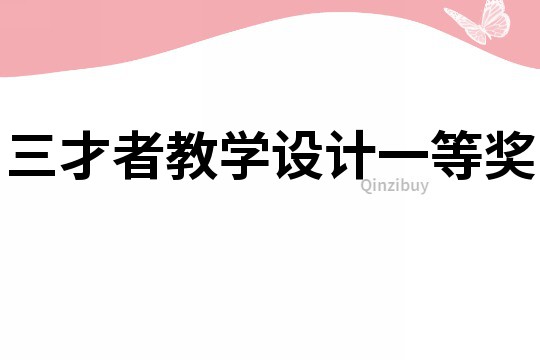 三才者教学设计一等奖

Qinzibuy